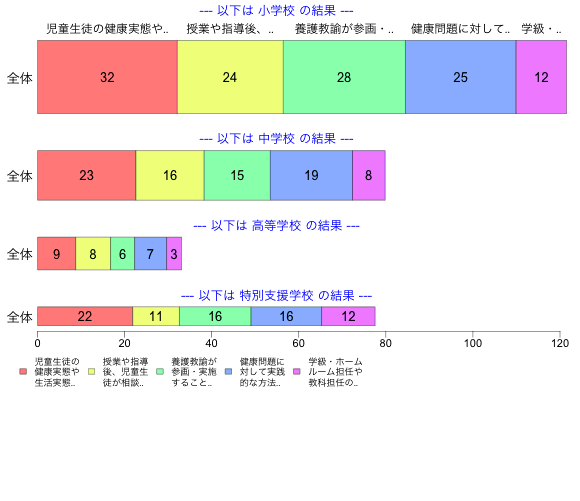 --- 以下は 小学校 の結果 ---

児童生徒の健康実態や.. 授業や指導後、.. 養護教諭が参画・.. 健康問題に対して.. 学級・..

全体 32 24 28 25 12

--- 以下は 中学校 の結果 ---

全体 23 16 15 19 8

--- 以下は 高等学校 の結果 ---

全体 9 8 6 7 3

--- 以下は 特別支援学校 の結果 ---

全体 22 11 16 16 12

0 20 40 60 80 100 120

児童生徒の健康実態や生活実態..
授業や指導後、児童生徒が相談..
養護教諭が参画・実施すること..
健康問題に対して実践的な方法..
学級・ホームルーム担任や教科担任の..